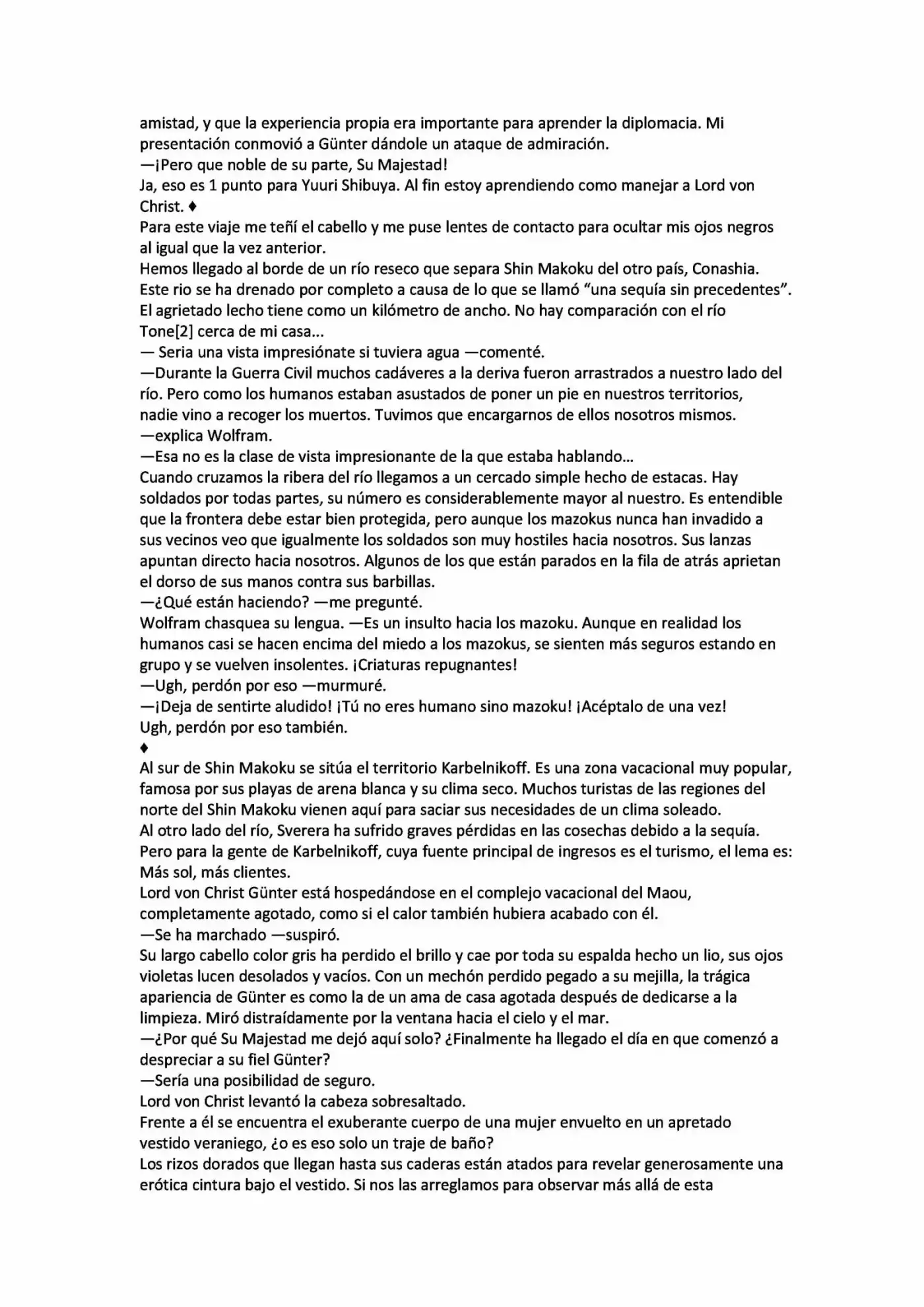 amistad, y que la experiencia propia era importante para aprender la diplomacia. Mi presentación conmovió a Günter dándole un ataque de admiración.
—¡Pero que noble de su parte, Su Majestad!
Ja, eso es 1 punto para Yuuri Shibuya. Al fin estoy aprendiendo como manejar a Lord von Christ. ♦
Para este viaje me teñí el cabello y me puse lentes de contacto para ocultar mis ojos negros al igual que la vez anterior.
Hemos llegado al borde de un río reseco que separa Shin Makoku del otro país, Conashia. Este rio se ha drenado por completo a causa de lo que se llamó “una sequía sin precedentes”. El agrietado lecho tiene como un kilómetro de ancho. No hay comparación con el río Tone[2] cerca de mi casa...
— Seria una vista impresiónate si tuviera agua —comenté.
—Durante la Guerra Civil muchos cadáveres a la deriva fueron arrastrados a nuestro lado del río. Pero como los humanos estaban asustados de poner un pie en nuestros territorios, nadie vino a recoger los muertos. Tuvimos que encargarnos de ellos nosotros mismos. —explica Wolfram.
—Esa no es la clase de vista impresionante de la que estaba hablando...
Cuando cruzamos la ribera del río llegamos a un cercado simple hecho de estacas. Hay soldados por todas partes, su número es considerablemente mayor al nuestro. Es entendible que la frontera debe estar bien protegida, pero aunque los mazokus nunca han invadido a sus vecinos veo que igualmente los soldados son muy hostiles hacia nosotros. Sus lanzas apuntan directo hacia nosotros. Algunos de los que están parados en la fila de atrás aprietan el dorso de sus manos contra sus barbillas.
—¿Qué están haciendo? —me pregunté.
Wolfram chasquea su lengua. —Es un insulto hacia los mazoku. Aunque en realidad los humanos casi se hacen encima del miedo a los mazokus, se sienten más seguros estando en grupo y se vuelven insolentes. ¡Criaturas repugnantes!
—Ugh, perdón por eso —murmuré.
—¡Deja de sentirte aludido! ¡Tú no eres humano sino mazoku! ¡Acéptalo de una vez!
Ugh, perdón por eso también.
♦
Al sur de Shin Makoku se sitúa el territorio Karbelnikoff. Es una zona vacacional muy popular, famosa por sus playas de arena blanca y su clima seco. Muchos turistas de las regiones del norte del Shin Makoku vienen aquí para saciar sus necesidades de un clima soleado.
Al otro lado del río, Sverera ha sufrido graves pérdidas en las cosechas debido a la sequía. Pero para la gente de Karbelnikoff, cuya fuente principal de ingresos es el turismo, el lema es: Más sol, más clientes.
Lord von Christ Günter está hospedándose en el complejo vacacional del Maou, completamente agotado, como si el calor también hubiera acabado con él.
—Se ha marchado —suspiró.
Su largo cabello color gris ha perdido el brillo y cae por toda su espalda hecho un lio, sus ojos violetas lucen desolados y vacíos. Con un mechón perdido pegado a su mejilla, la trágica apariencia de Günter es como la de un ama de casa agotada después de dedicarse a la limpieza. Miró distraídamente por la ventana hacia el cielo y el mar.
—¿Por qué Su Majestad me dejó aquí solo? ¿Finalmente ha llegado el día en que comenzó a despreciar a su fiel Günter?
—Sería una posibilidad de seguro.
Lord von Christ levantó la cabeza sobresaltado.
Frente a él se encuentra el exuberante cuerpo de una mujer envuelto en un apretado vestido veraniego, ¿o es eso solo un traje de baño?
Los rizos dorados que llegan hasta sus caderas están atados para revelar generosamente una erótica cintura bajo el vestido. Si nos las arreglamos para observar más allá de esta